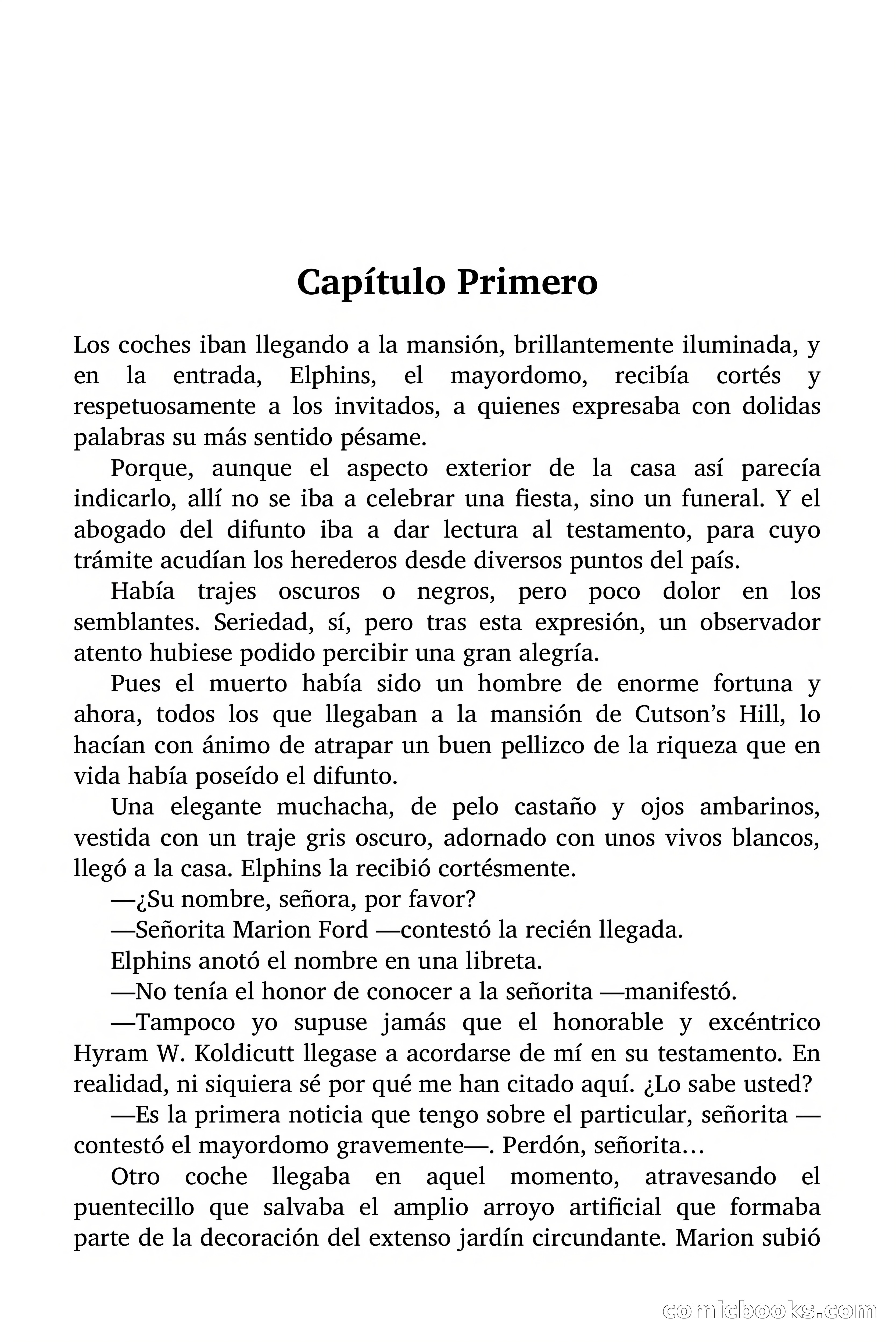 Capítulo Primero

Los coches iban llegando a la mansión, brillantemente iluminada, y en la entrada, Elphins, el mayordomo, recibía cortés y respetuosamente a los invitados, a quienes expresaba con dolidas palabras su más sentido pésame.

Porque, aunque el aspecto exterior de la casa así parecía indicarlo, allí no se iba a celebrar una fiesta, sino un funeral. Y el abogado del difunto iba a dar lectura al testamento, para cuyo trámite acudían los herederos desde diversos puntos del país.

Había trajes oscuros o negros, pero poco dolor en los semblantes. Seriedad, sí, pero tras esta expresión, un observador atento hubiese podido percibir una gran alegría.

Pues el muerto había sido un hombre de enorme fortuna y ahora, todos los que llegaban a la mansión de Cutson's Hill, lo hacían con ánimo de atrapar un buen pellizco de la riqueza que en vida había poseído el difunto.

Una elegante muchacha, de pelo castaño y ojos ambarinos, vestida con un traje gris oscuro, adornado con unos vivos blancos, llegó a la casa. Elphins la recibió cortésmente.

—¿Su nombre, señora, por favor?

—Señorita Marion Ford —contestó la recién llegada.

Elphins anotó el nombre en una libreta.

—No tenía el honor de conocer a la señorita —manifestó.

—Tampoco yo supuse jamás que el honorable y excéntrico Hyram W. Koldicutt llegase a acordarse de mí en su testamento. En realidad, ni siquiera sé por qué me han citado aquí. ¿Lo sabe usted?

—Es la primera noticia que tengo sobre el particular, señorita —contestó el mayordomo gravemente—. Perdón, señorita…

Otro coche llegaba en aquel momento, atravesando el puentecillo que salvaba el amplio arroyo artificial que formaba parte de la decoración del extenso jardín circundante. Marion subió

comicbooks.com